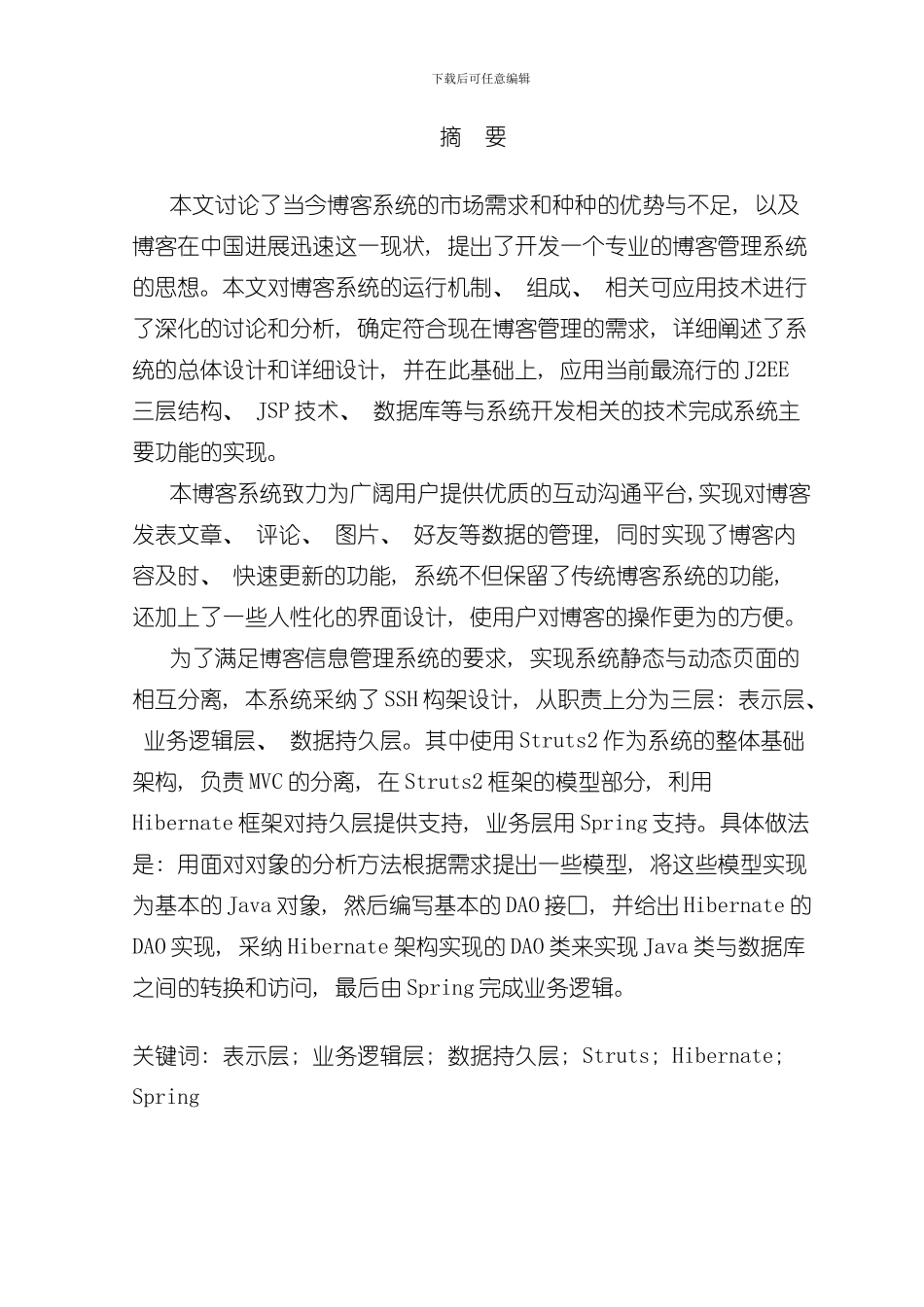 下载后可任意编辑

摘 要

本文讨论了当今博客系统的市场需求和种种的优势与不足，以及博客在中国进展迅速这一现状，提出了开发一个专业的博客管理系统的思想。本文对博客系统的运行机制、 组成、 相关可应用技术进行了深化的讨论和分析，确定符合现在博客管理的需求，详细阐述了系统的总体设计和详细设计，并在此基础上，应用当前最流行的 J2EE 三层结构、 JSP 技术、 数据库等与系统开发相关的技术完成系统主要功能的实现。

本博客系统致力为广阔用户提供优质的互动沟通平台，实现对博客发表文章、 评论、 图片、 好友等数据的管理，同时实现了博客内容及时、 快速更新的功能，系统不但保留了传统博客系统的功能，还加上了一些人性化的界面设计，使用户对博客的操作更为的方便。

为了满足博客信息管理系统的要求，实现系统静态与动态页面的相互分离，本系统采纳了 SSH 构架设计，从职责上分为三层：表示层、 业务逻辑层、 数据持久层。其中使用 Struts2 作为系统的整体基础架构，负责 MVC 的分离，在 Struts2 框架的模型部分，利用 Hibernate 框架对持久层提供支持，业务层用 Spring 支持。具体做法是：用面对对象的分析方法根据需求提出一些模型，将这些模型实现为基本的 Java 对象，然后编写基本的 DAO 接口，并给出 Hibernate 的 DAO 实现，采纳 Hibernate 架构实现的 DAO 类来实现 Java 类与数据库之间的转换和访问，最后由 Spring 完成业务逻辑。

关键词：表示层；业务逻辑层；数据持久层；Struts；Hibernate；Spring